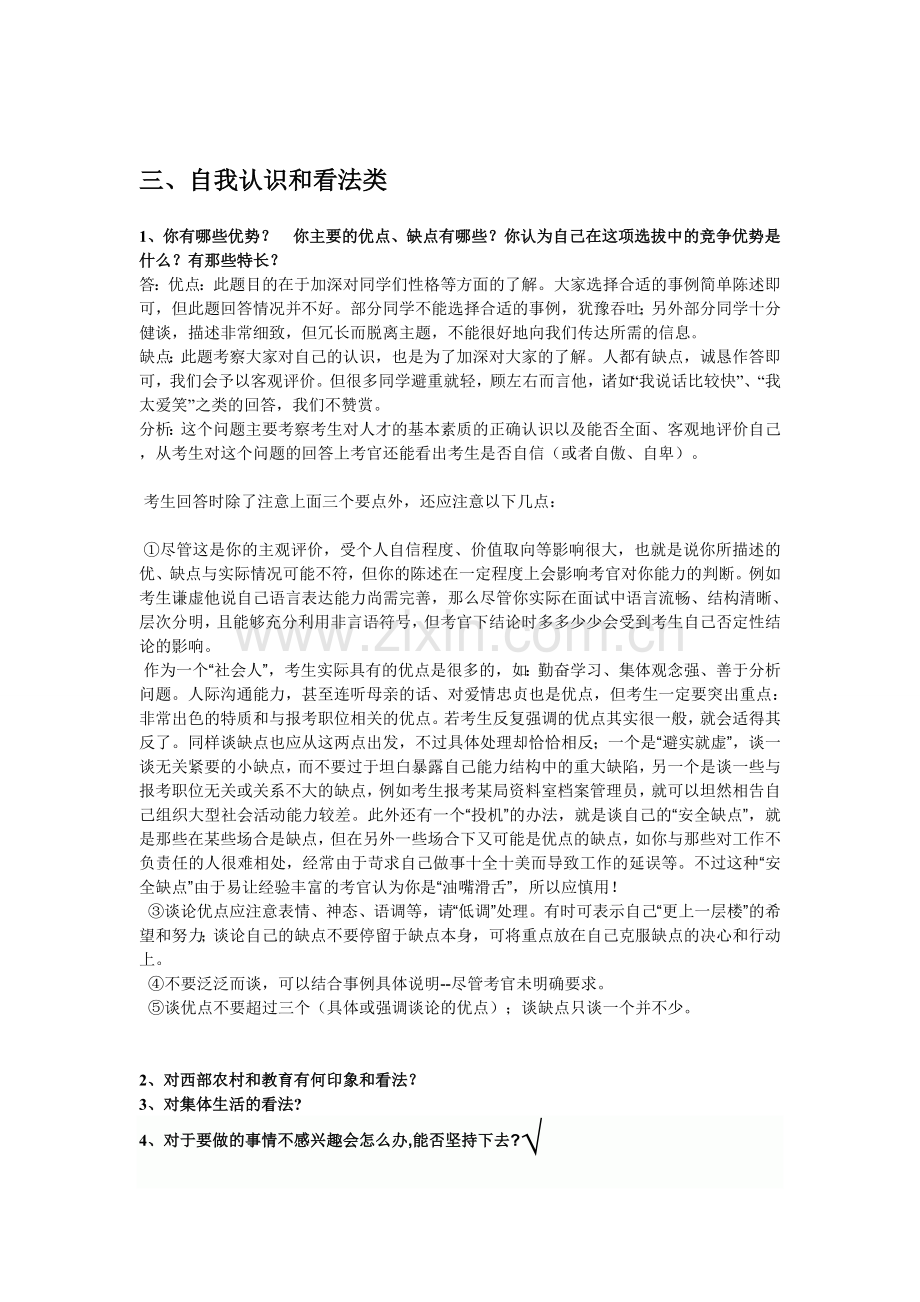 三、自我认识和看法类

1、你有哪些优势？ 你主要的优点、缺点有哪些？你认为自己在这项选拔中的竞争优势是什么？有那些特长？

答：优点：此题目的在于加深对同学们性格等方面的了解。大家选择合适的事例简单陈述即可，但此题回答情况并不好。部分同学不能选择合适的事例，犹豫吞吐；另外部分同学十分健谈，描述非常细致，但冗长而脱离主题，不能很好地向我们传达所需的信息。

缺点：此题考察大家对自己的认识，也是为了加深对大家的了解。人都有缺点，诚恳作答即可，我们会予以客观评价。但很多同学避重就轻，顾左右而言他，诸如“我说话比较快”、“我太爱笑”之类的回答，我们不赞赏。

分析：这个问题主要考察考生对人才的基本素质的正确认识以及能否全面、客观地评价自己，从考生对这个问题的回答上考官还能看出考生是否自信（或者自傲、自卑）。

考生回答时除了注意上面三个要点外，还应注意以下几点：

①尽管这是你的主观评价，受个人自信程度、价值取向等影响很大，也就是说你所描述的优、缺点与实际情况可能不符，但你的陈述在一定程度上会影响考官对你能力的判断。例如考生谦虚他说自己语言表达能力尚需完善，那么尽管你实际在面试中语言流畅、结构清晰、层次分明，且能够充分利用非言语符号，但考官下结论时多多少少会受到考生自己否定性结论的影响。

作为一个“社会人”，考生实际具有的优点是很多的，如：勤奋学习、集体观念强、善于分析问题。人际沟通能力，甚至连听母亲的话、对爱情忠贞也是优点，但考生一定要突出重点：非常出色的特质和与报考职位相关的优点。若考生反复强调的优点其实很一般，就会适得其反了。同样谈缺点也应从这两点出发，不过具体处理却恰恰相反；一个是“避实就虚”，谈一谈无关紧要的小缺点，而不要过于坦白暴露自己能力结构中的重大缺陷，另一个是谈一些与报考职位无关或关系不大的缺点，例如考生报考某局资料室档案管理员，就可以坦然相告自己组织大型社会活动能力较差。此外还有一个“投机”的办法，就是谈自己的“安全缺点”，就是那些在某些场合是缺点，但在另外一些场合下又可能是优点的缺点，如你与那些对工作不负责任的人很难相处，经常由于苛求自己做事十全十美而导致工作的延误等。不过这种“安全缺点”由于易让经验丰富的考官认为你是“油嘴滑舌”，所以应慎用！

③谈论优点应注意表情、神态、语调等，请“低调”处理。有时可表示自己“更上一层楼”的希望和努力；谈论自己的缺点不要停留于缺点本身，可将重点放在自己克服缺点的决心和行动上。

④不要泛泛而谈，可以结合事例具体说明--尽管考官未明确要求。

⑤谈优点不要超过三个（具体或强调谈论的优点）；谈缺点只谈一个并不少。

2、对西部农村和教育有何印象和看法？

3、对集体生活的看法?

4、对于要做的事情不感兴趣会怎么办,能否坚持下去?√

www.zixin.com.cn